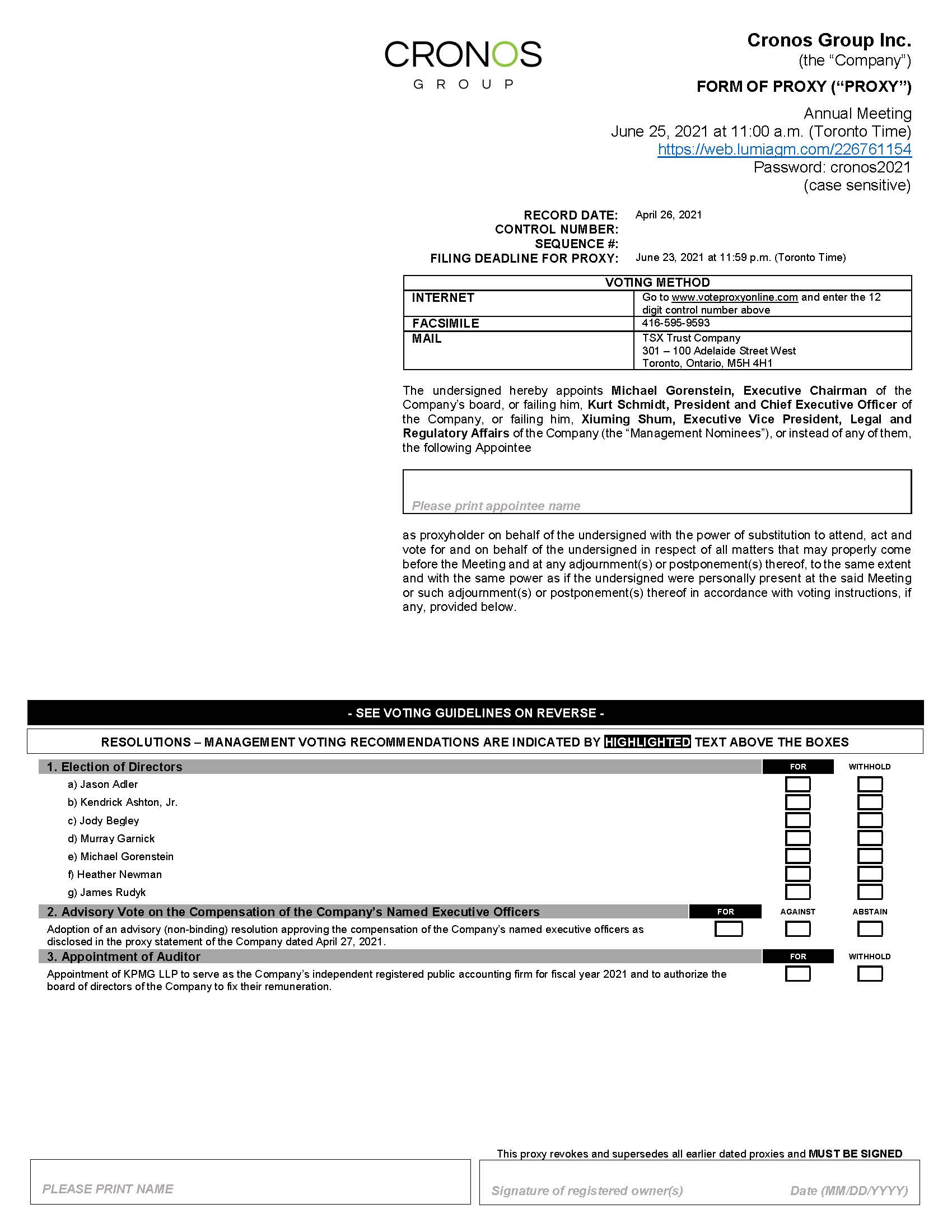 CRONOS
GROUP

Cronos Group Inc.
(the “Company”)

FORM OF PROXY (“PROXY”)

Annual Meeting
June 25, 2021 at 11:00 a.m. (Toronto Time)
https://web.lumiagm.com/226761154
Password: cronos2021
(case sensitive)

RECORD DATE: April 26, 2021
CONTROL NUMBER:
SEQUENCE #:
FILING DEADLINE FOR PROXY: June 23, 2021 at 11:59 p.m. (Toronto Time)

| VOTING METHOD | |
|---|---|
| INTERNET | Go to www.voteproxyonline.com and enter the 12 digit control number above |
| FACSIMILE | 416-595-9593 |
| MAIL | TSX Trust Company 301 – 100 Adelaide Street West Toronto, Ontario, M5H 4H1 |

The undersigned hereby appoints Michael Gorenstein, Executive Chairman of the Company’s board, or failing him, Kurt Schmidt, President and Chief Executive Officer of the Company, or failing him, Xiuming Shum, Executive Vice President, Legal and Regulatory Affairs of the Company (the “Management Nominees”), or instead of any of them, the following Appointee

Please print appointee name

as proxyholder on behalf of the undersigned with the power of substitution to attend, act and vote for and on behalf of the undersigned in respect of all matters that may properly come before the Meeting and at any adjournment(s) or postponement(s) thereof, to the same extent and with the same power as if the undersigned were personally present at the said Meeting or such adjournment(s) or postponement(s) thereof in accordance with voting instructions, if any, provided below.

- SEE VOTING GUIDELINES ON REVERSE -

RESOLUTIONS – MANAGEMENT VOTING RECOMMENDATIONS ARE INDICATED BY HIGHLIGHTED TEXT ABOVE THE BOXES

1. Election of Directors FOR WITHHOLD
a) Jason Adler
b) Kendrick Ashton, Jr.
c) Jody Begley
d) Murray Garnick
e) Michael Gorenstein
f) Heather Newman
g) James Rudyk

2. Advisory Vote on the Compensation of the Company’s Named Executive Officers FOR AGAINST ABSTAIN
Adoption of an advisory (non-binding) resolution approving the compensation of the Company’s named executive officers as disclosed in the proxy statement of the Company dated April 27, 2021.

3. Appointment of Auditor FOR WITHHOLD
Appointment of KPMG LLP to serve as the Company’s independent registered public accounting firm for fiscal year 2021 and to authorize the board of directors of the Company to fix their remuneration.

This proxy revokes and supersedes all earlier dated proxies and MUST BE SIGNED

PLEASE PRINT NAME

Signature of registered owner(s) Date (MM/DD/YYYY)